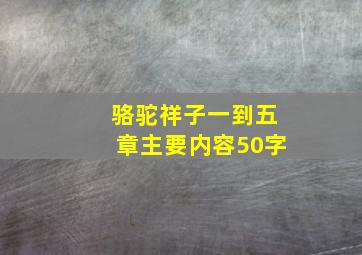 骆驼祥子一到五章主要内容50字